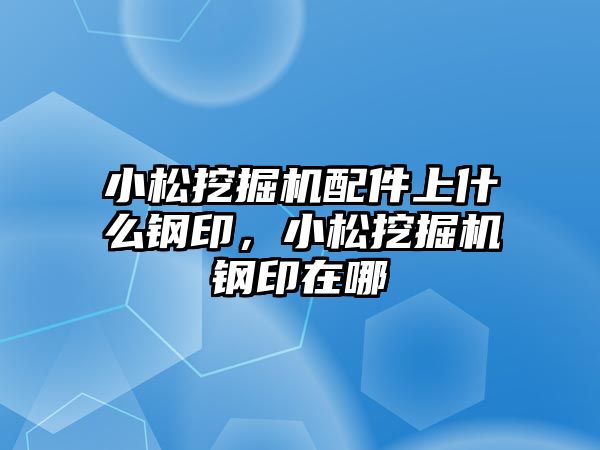 小松挖掘机配件上什么钢印，小松挖掘机钢印在哪